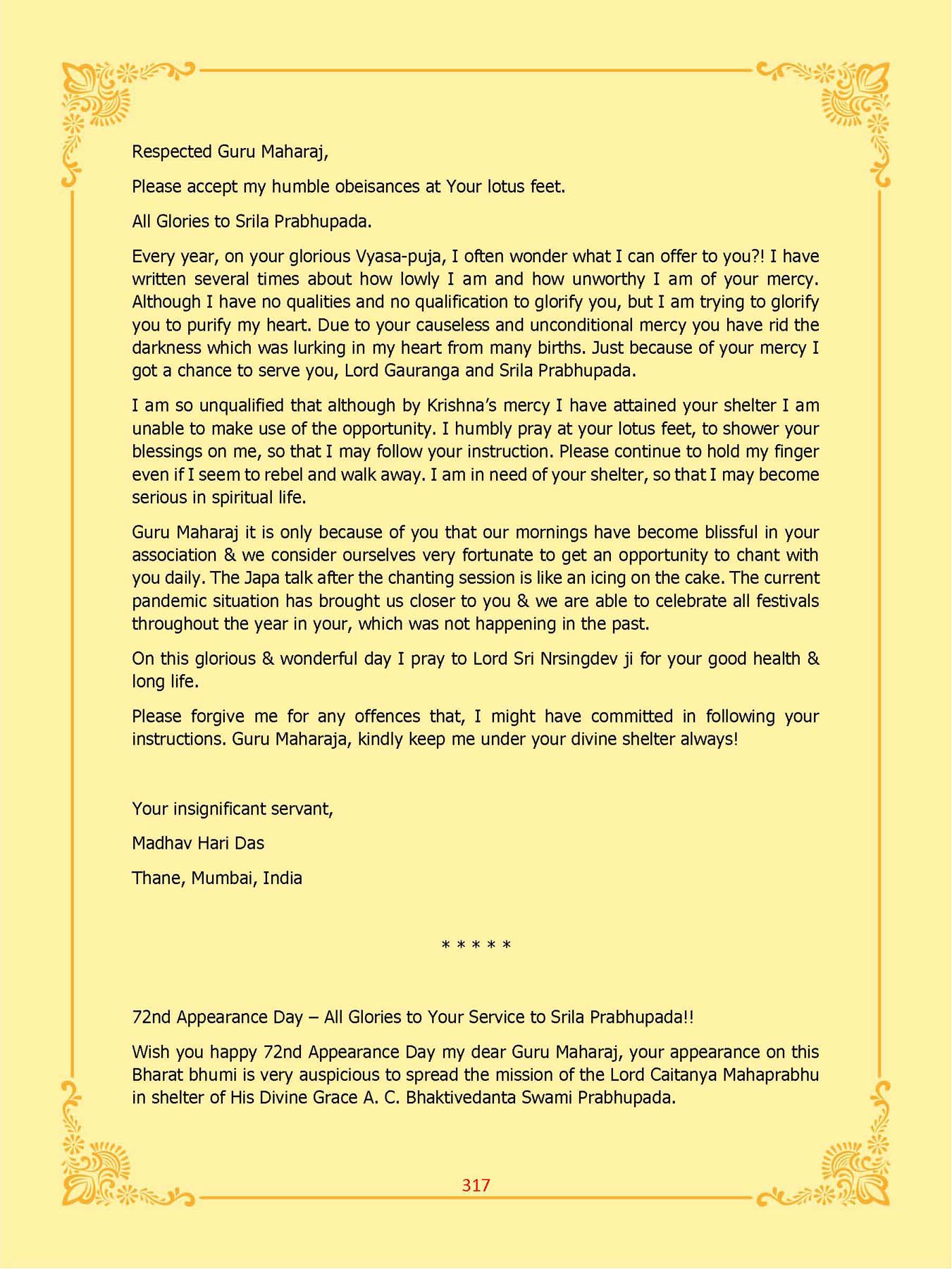 Respected Guru Maharaj,

Please accept my humble obeisances at Your lotus feet.

All Glories to Srila Prabhupada.

Every year, on your glorious Vyasa-puja, I often wonder what I can offer to you?! I have written several times about how lowly I am and how unworthy I am of your mercy. Although I have no qualities and no qualification to glorify you, but I am trying to glorify you to purify my heart. Due to your causeless and unconditional mercy you have rid the darkness which was lurking in my heart from many births. Just because of your mercy I got a chance to serve you, Lord Gauranga and Srila Prabhupada.

I am so unqualified that although by Krishna's mercy I have attained your shelter I am unable to make use of the opportunity. I humbly pray at your lotus feet, to shower your blessings on me, so that I may follow your instruction. Please continue to hold my finger even if I seem to rebel and walk away. I am in need of your shelter, so that I may become serious in spiritual life.

Guru Maharaj it is only because of you that our mornings have become blissful in your association & we consider ourselves very fortunate to get an opportunity to chant with you daily. The Japa talk after the chanting session is like an icing on the cake. The current pandemic situation has brought us closer to you & we are able to celebrate all festivals throughout the year in your, which was not happening in the past.

On this glorious & wonderful day I pray to Lord Sri Nrsingdev ji for your good health & long life.

Please forgive me for any offences that, I might have committed in following your instructions. Guru Maharaja, kindly keep me under your divine shelter always!

Your insignificant servant,

Madhav Hari Das

Thane, Mumbai, India

* * * * *

72nd Appearance Day – All Glories to Your Service to Srila Prabhupada!!

Wish you happy 72nd Appearance Day my dear Guru Maharaj, your appearance on this Bharat bhumi is very auspicious to spread the mission of the Lord Caitanya Mahaprabhu in shelter of His Divine Grace A. C. Bhaktivedanta Swami Prabhupada.

317